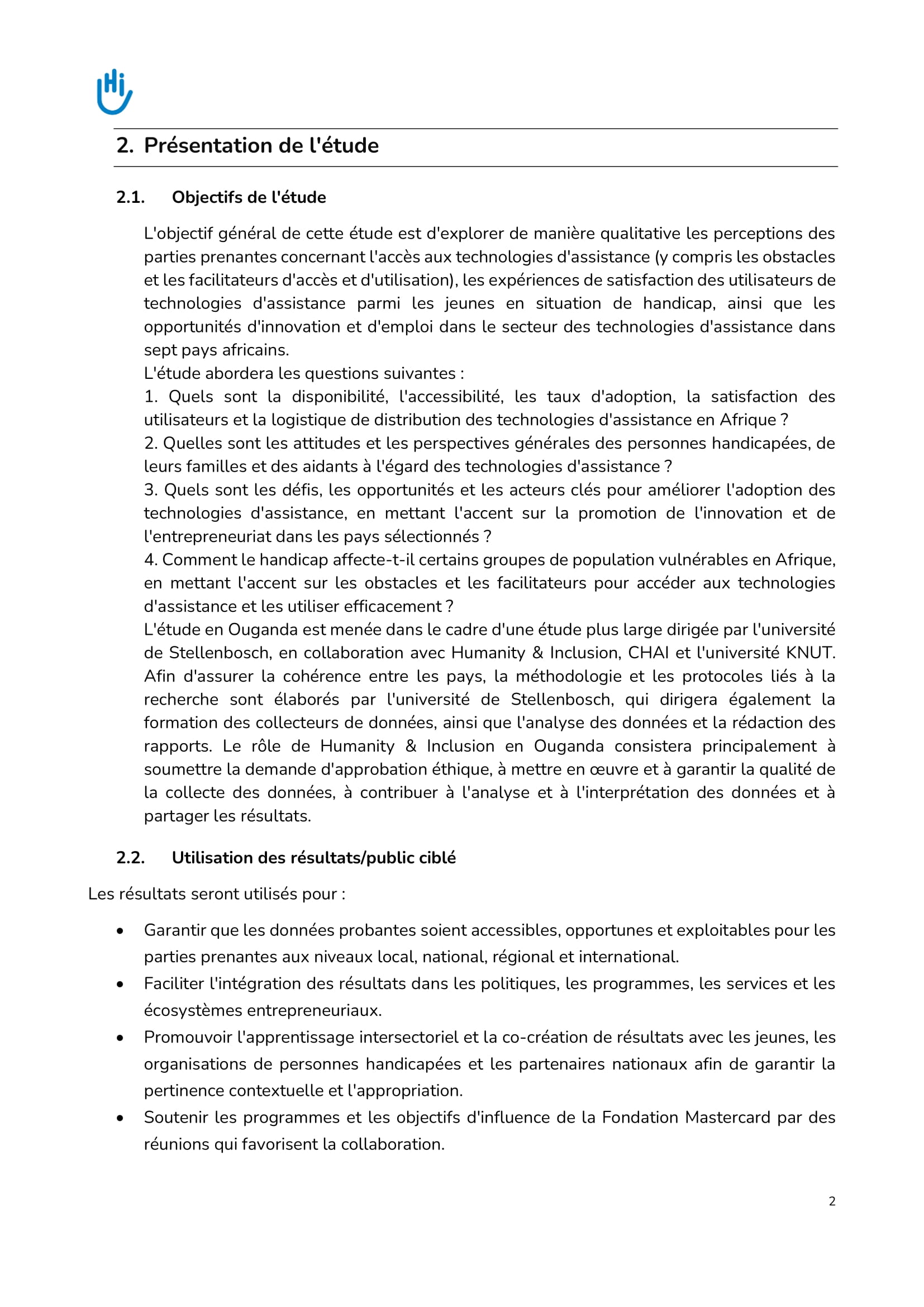 Hi

2. Présentation de l'étude

2.1. Objectifs de l'étude

L'objectif général de cette étude est d'explorer de manière qualitative les perceptions des parties prenantes concernant l'accès aux technologies d'assistance (y compris les obstacles et les facilitateurs d'accès et d'utilisation), les expériences de satisfaction des utilisateurs de technologies d'assistance parmi les jeunes en situation de handicap, ainsi que les opportunités d'innovation et d'emploi dans le secteur des technologies d'assistance dans sept pays africains.
L'étude abordera les questions suivantes :
1. Quels sont la disponibilité, l'accessibilité, les taux d'adoption, la satisfaction des utilisateurs et la logistique de distribution des technologies d'assistance en Afrique ?
2. Quelles sont les attitudes et les perspectives générales des personnes handicapées, de leurs familles et des aidants à l'égard des technologies d'assistance ?
3. Quels sont les défis, les opportunités et les acteurs clés pour améliorer l'adoption des technologies d'assistance, en mettant l'accent sur la promotion de l'innovation et de l'entrepreneuriat dans les pays sélectionnés ?
4. Comment le handicap affecte-t-il certains groupes de population vulnérables en Afrique, en mettant l'accent sur les obstacles et les facilitateurs pour accéder aux technologies d'assistance et les utiliser efficacement ?
L'étude en Ouganda est menée dans le cadre d'une étude plus large dirigée par l'université de Stellenbosch, en collaboration avec Humanity & Inclusion, CHAI et l'université KNUT. Afin d'assurer la cohérence entre les pays, la méthodologie et les protocoles liés à la recherche sont élaborés par l'université de Stellenbosch, qui dirigera également la formation des collecteurs de données, ainsi que l'analyse des données et la rédaction des rapports. Le rôle de Humanity & Inclusion en Ouganda consistera principalement à soumettre la demande d'approbation éthique, à mettre en œuvre et à garantir la qualité de la collecte des données, à contribuer à l'analyse et à l'interprétation des données et à partager les résultats.

2.2. Utilisation des résultats/public ciblé

Les résultats seront utilisés pour :

• Garantir que les données probantes soient accessibles, opportunes et exploitables pour les parties prenantes aux niveaux local, national, régional et international.
• Faciliter l'intégration des résultats dans les politiques, les programmes, les services et les écosystèmes entrepreneuriaux.
• Promouvoir l'apprentissage intersectoriel et la co-création de résultats avec les jeunes, les organisations de personnes handicapées et les partenaires nationaux afin de garantir la pertinence contextuelle et l'appropriation.
• Soutenir les programmes et les objectifs d'influence de la Fondation Mastercard par des réunions qui favorisent la collaboration.

2